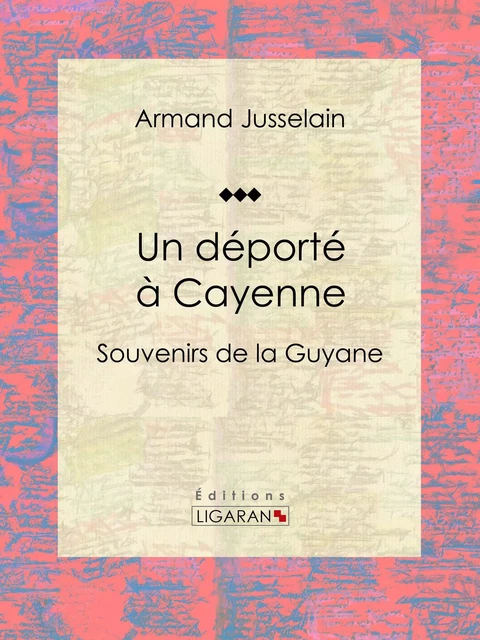 Armand Jusselain

Un déporté à Cayenne

Souvenirs de la Guyane

Éditions
LIGARAN